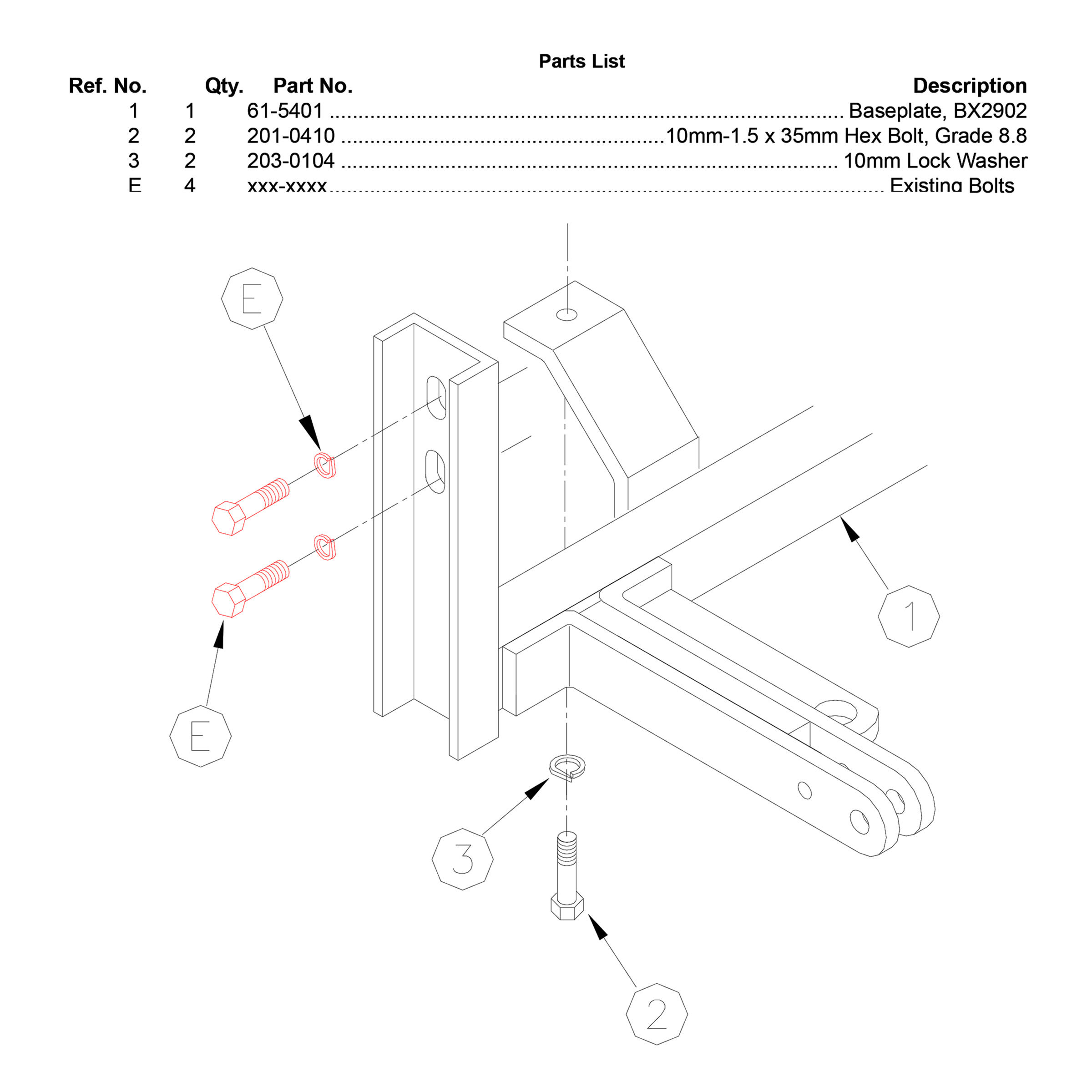 Parts List

| Ref. No. | Qty. | Part No. | Description |
|---|---|---|---|
| 1 | 1 | 61-5401 | Baseplate, BX2902 |
| 2 | 2 | 201-0410 | 10mm-1.5 x 35mm Hex Bolt, Grade 8.8 |
| 3 | 2 | 203-0104 | 10mm Lock Washer |
| E | 4 | xxx-xxxx | Existing Bolts |

E

E

1

3

2